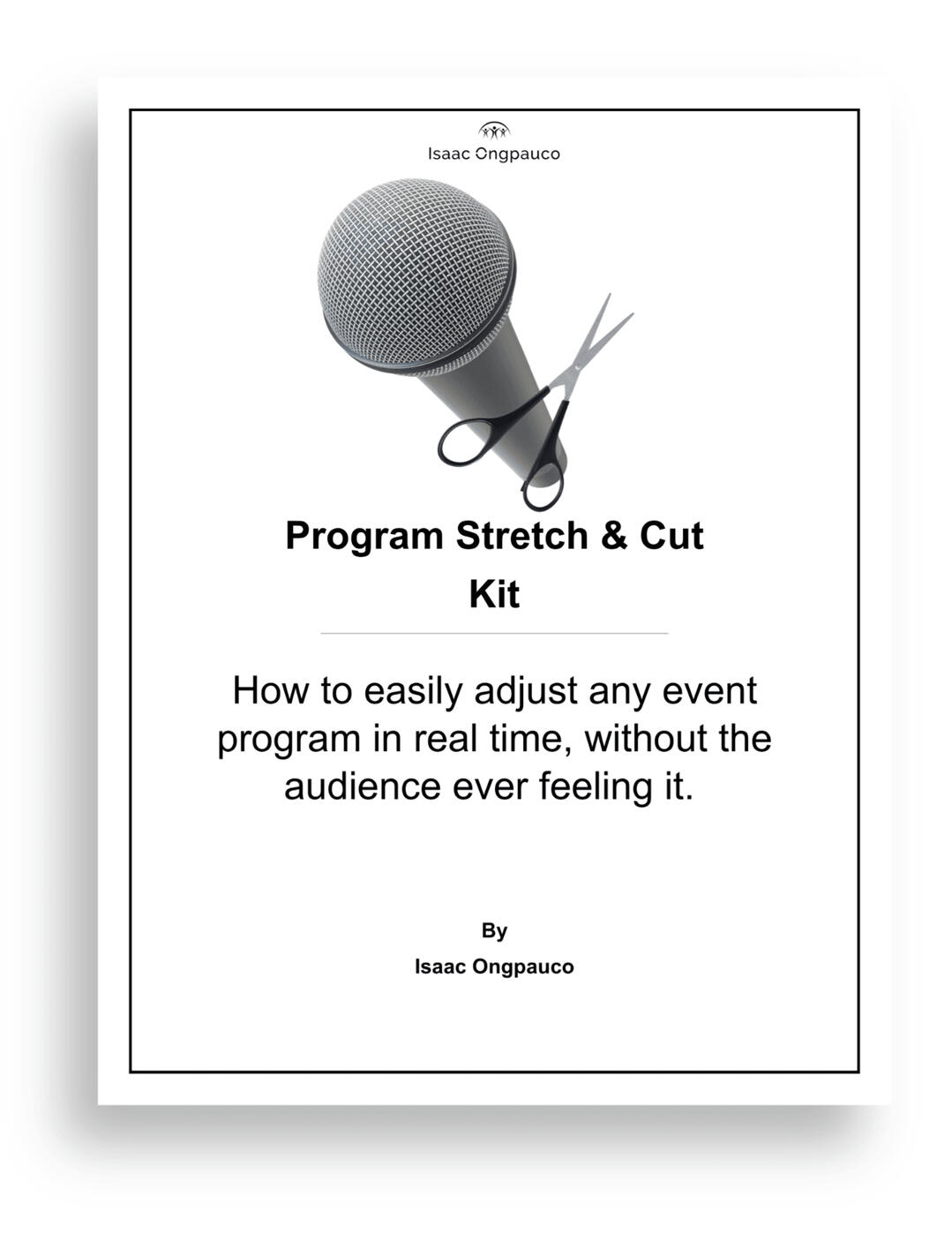 Isaac Ongpauco

Program Stretch & Cut Kit

How to easily adjust any event program in real time, without the audience ever feeling it.

By

Isaac Ongpauco